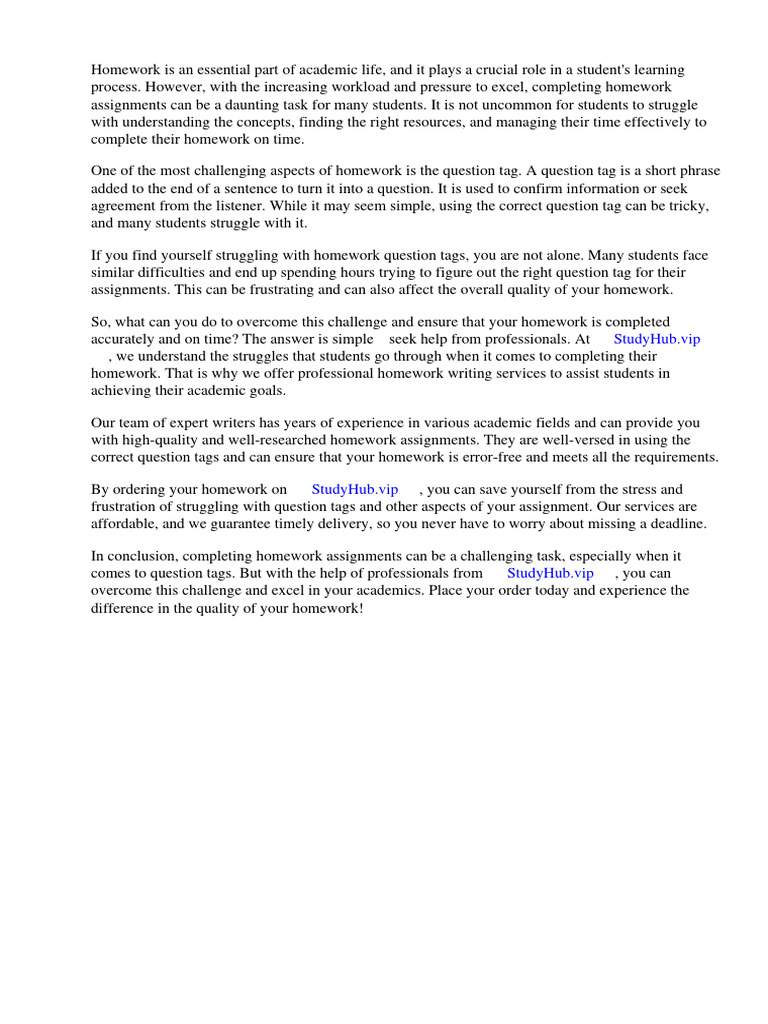 Homework is an essential part of academic life, and it plays a crucial role in a student's learning process. However, with the increasing workload and pressure to excel, completing homework assignments can be a daunting task for many students. It is not uncommon for students to struggle with understanding the concepts, finding the right resources, and managing their time effectively to complete their homework on time.

One of the most challenging aspects of homework is the question tag. A question tag is a short phrase added to the end of a sentence to turn it into a question. It is used to confirm information or seek agreement from the listener. While it may seem simple, using the correct question tag can be tricky, and many students struggle with it.

If you find yourself struggling with homework question tags, you are not alone. Many students face similar difficulties and end up spending hours trying to figure out the right question tag for their assignments. This can be frustrating and can also affect the overall quality of your homework.

So, what can you do to overcome this challenge and ensure that your homework is completed accurately and on time? The answer is simple seek help from professionals. At StudyHub.vip , we understand the struggles that students go through when it comes to completing their homework. That is why we offer professional homework writing services to assist students in achieving their academic goals.

Our team of expert writers has years of experience in various academic fields and can provide you with high-quality and well-researched homework assignments. They are well-versed in using the correct question tags and can ensure that your homework is error-free and meets all the requirements.

By ordering your homework on StudyHub.vip , you can save yourself from the stress and frustration of struggling with question tags and other aspects of your assignment. Our services are affordable, and we guarantee timely delivery, so you never have to worry about missing a deadline.

In conclusion, completing homework assignments can be a challenging task, especially when it comes to question tags. But with the help of professionals from StudyHub.vip , you can overcome this challenge and excel in your academics. Place your order today and experience the difference in the quality of your homework!